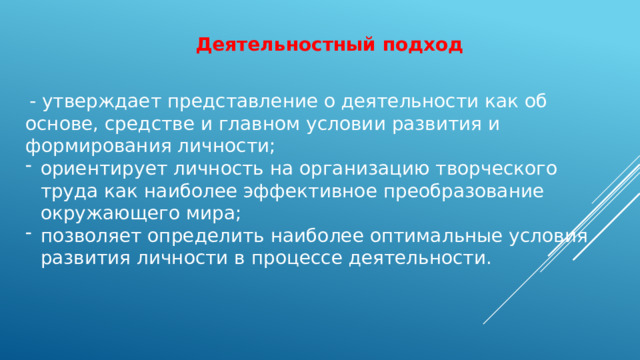 Деятельностный подход

- утверждает представление о деятельности как об основе, средстве и главном условии развития и формирования личности;

- ориентирует личность на организацию творческого труда как наиболее эффективное преобразование окружающего мира;
- позволяет определить наиболее оптимальные условия развития личности в процессе деятельности.